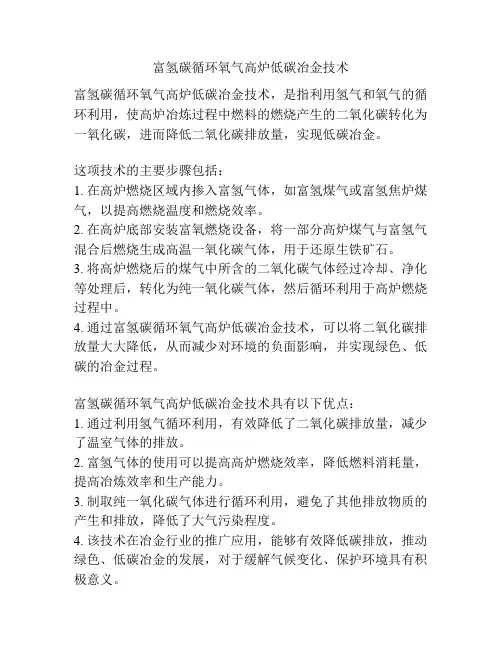 富氢碳循环氧气高炉低碳冶金技术

富氢碳循环氧气高炉低碳冶金技术，是指利用氢气和氧气的循环利用，使高炉冶炼过程中燃料的燃烧产生的二氧化碳转化为一氧化碳，进而降低二氧化碳排放量，实现低碳冶金。

这项技术的主要步骤包括：
1. 在高炉燃烧区域内掺入富氢气体，如富氢煤气或富氢焦炉煤气，以提高燃烧温度和燃烧效率。
2. 在高炉底部安装富氧燃烧设备，将一部分高炉煤气与富氢气混合后燃烧生成高温一氧化碳气体，用于还原生铁矿石。
3. 将高炉燃烧后的煤气中所含的二氧化碳气体经过冷却、净化等处理后，转化为纯一氧化碳气体，然后循环利用于高炉燃烧过程中。
4. 通过富氢碳循环氧气高炉低碳冶金技术，可以将二氧化碳排放量大大降低，从而减少对环境的负面影响，并实现绿色、低碳的冶金过程。

富氢碳循环氧气高炉低碳冶金技术具有以下优点：
1. 通过利用氢气循环利用，有效降低了二氧化碳排放量，减少了温室气体的排放。
2. 富氢气体的使用可以提高高炉燃烧效率，降低燃料消耗量，提高冶炼效率和生产能力。
3. 制取纯一氧化碳气体进行循环利用，避免了其他排放物质的产生和排放，降低了大气污染程度。
4. 该技术在冶金行业的推广应用，能够有效降低碳排放，推动绿色、低碳冶金的发展，对于缓解气候变化、保护环境具有积极意义。